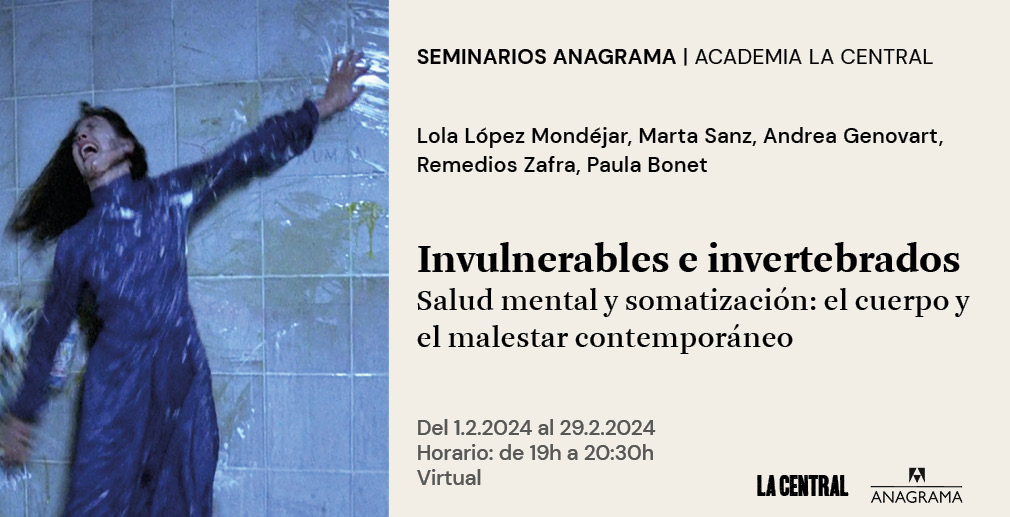 SEMINARIOS ANAGRAMA | ACADEMIA LA CENTRAL

Lola López Mondéjar, Marta Sanz, Andrea Genovart, Remedios Zafra, Paula Bonet

Invulnerables e invertebrados

Salud mental y somatización: el cuerpo y el malestar contemporáneo

Del 1.2.2024 al 29.2.2024
Horario: de 19h a 20:30h
Virtual

LA CENTRAL

ANAGRAMA